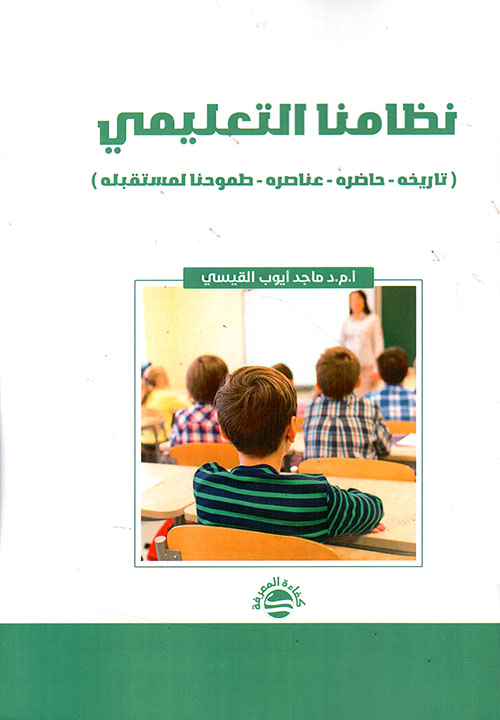 نظامنا التعليمي

( تاريخه - حاضره - عناصره - طموحنا لمستقبله )

أ.م.د ماجد أيوب القيسي

كفاءة المعرفة